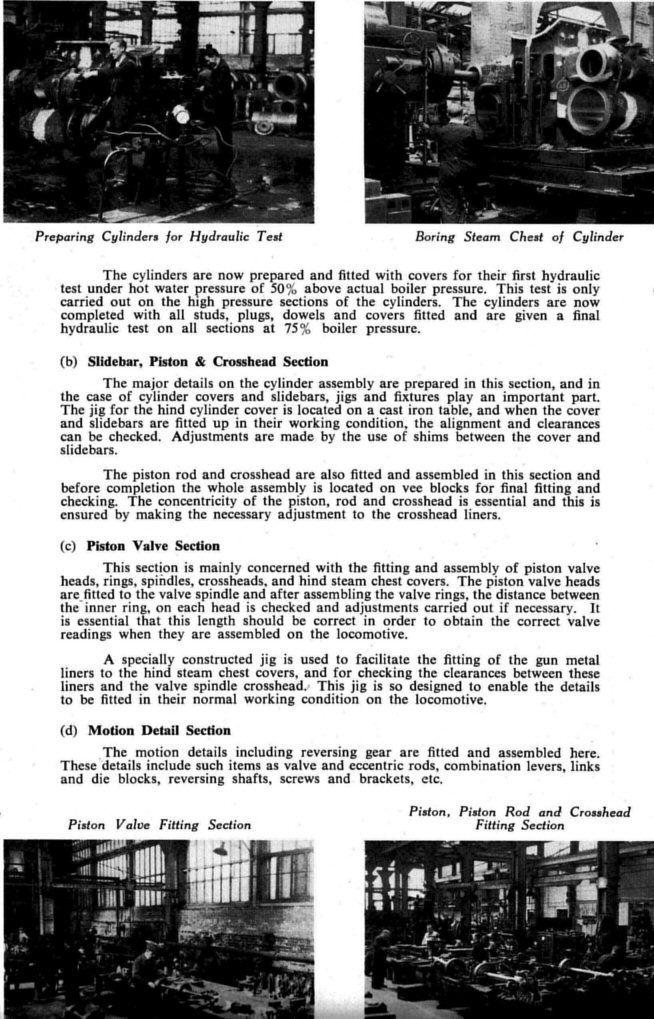 Preparing Cylinders for Hydraulic Test

Boring Steam Chest of Cylinder

The cylinders are now prepared and fitted with covers for their first hydraulic test under hot water pressure of 50% above actual boiler pressure. This test is only carried out on the high pressure sections of the cylinders. The cylinders are now completed with all studs, plugs, dowels and covers fitted and are given a final hydraulic test on all sections at 75% boiler pressure.

(b) Slidebar, Piston & Crosshead Section

The major details on the cylinder assembly are prepared in this section, and in the case of cylinder covers and slidebars, jigs and fixtures play an important part. The jig for the hind cylinder cover is located on a cast iron table, and when the cover and slidebars are fitted up in their working condition, the alignment and clearances can be checked. Adjustments are made by the use of shims between the cover and slidebars.

The piston rod and crosshead are also fitted and assembled in this section and before completion the whole assembly is located on vee blocks for final fitting and checking. The concentricity of the piston, rod and crosshead is essential and this is ensured by making the necessary adjustment to the crosshead liners.

(c) Piston Valve Section

This section is mainly concerned with the fitting and assembly of piston valve heads, rings, spindles, crossheads, and hind steam chest covers. The piston valve heads are fitted to the valve spindle and after assembling the valve rings, the distance between the inner ring, on each head is checked and adjustments carried out if necessary. It is essential that this length should be correct in order to obtain the correct valve readings when they are assembled on the locomotive.

A specially constructed jig is used to facilitate the fitting of the gun metal liners to the hind steam chest covers, and for checking the clearances between these liners and the valve spindle crosshead. This jig is so designed to enable the details to be fitted in their normal working condition on the locomotive.

(d) Motion Detail Section

The motion details including reversing gear are fitted and assembled here. These details include such items as valve and eccentric rods, combination levers, links and die blocks, reversing shafts, screws and brackets, etc.

Piston Valve Fitting Section

Piston, Piston Rod and Crosshead Fitting Section